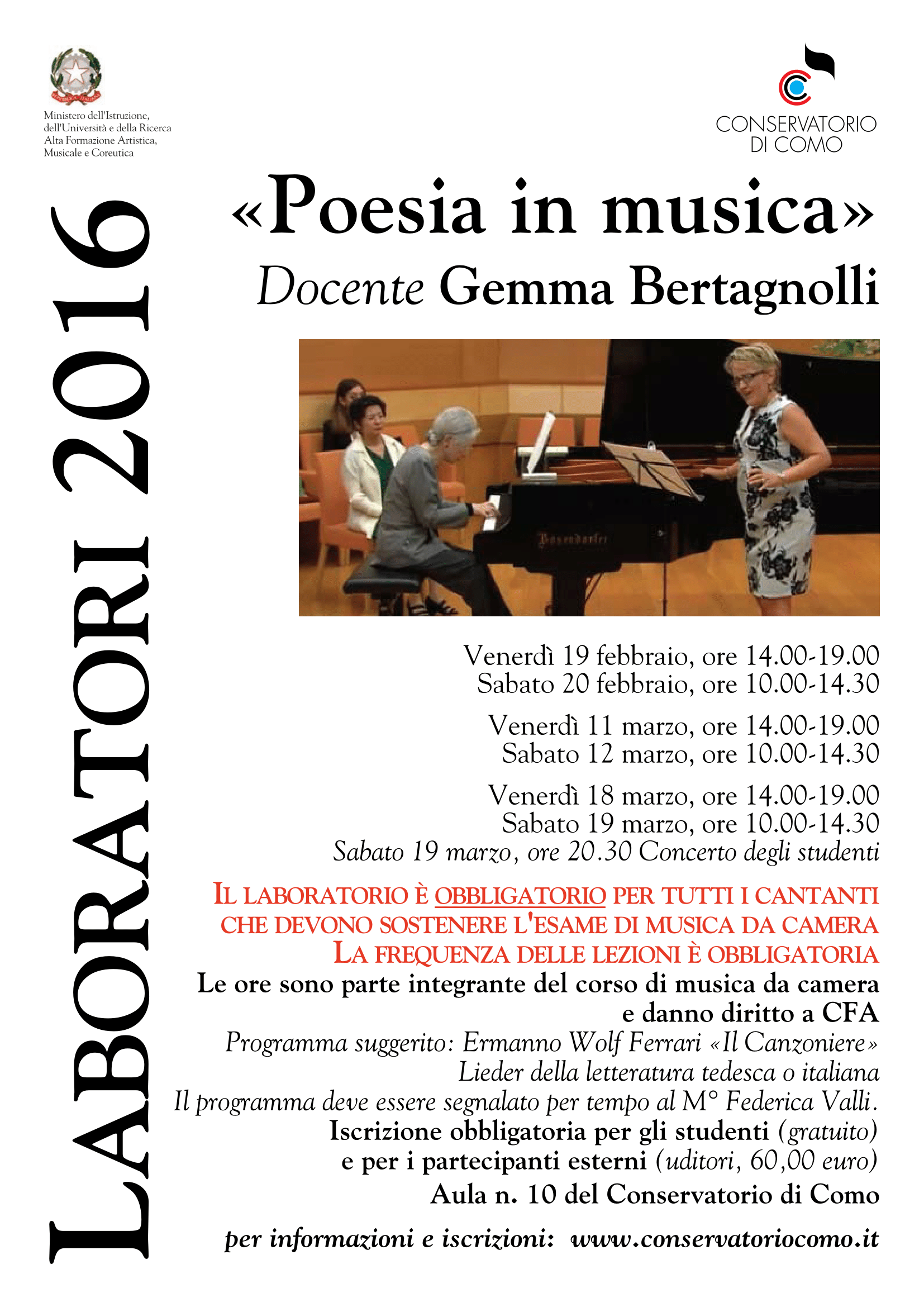 Ministero dell'Istruzione, dell'Università e della Ricerca
Alta Formazione Artistica, Musicale e Coreutica

CONSERVATORIO DI COMO

LABORATORI 2016

«Poesia in musica»
Docente Gemma Bertagnolli

Bösendorfer

Venerdì 19 febbraio, ore 14.00-19.00
Sabato 20 febbraio, ore 10.00-14.30

Venerdì 11 marzo, ore 14.00-19.00
Sabato 12 marzo, ore 10.00-14.30

Venerdì 18 marzo, ore 14.00-19.00
Sabato 19 marzo, ore 10.00-14.30
Sabato 19 marzo, ore 20.30 Concerto degli studenti

IL LABORATORIO È OBBLIGATORIO PER TUTTI I CANTANTI CHE DEVONO SOSTENERE L'ESAME DI MUSICA DA CAMERA
LA FREQUENZA DELLE LEZIONI È OBBLIGATORIA
Le ore sono parte integrante del corso di musica da camera e danno diritto a CFA
Programma suggerito: Ermanno Wolf Ferrari «Il Canzoniere»
Lieder della letteratura tedesca o italiana
Il programma deve essere segnalato per tempo al M° Federica Valli.
Iscrizione obbligatoria per gli studenti (gratuito)
e per i partecipanti esterni (uditori, 60,00 euro)
Aula n. 10 del Conservatorio di Como

per informazioni e iscrizioni: www.conservatoriocomo.it